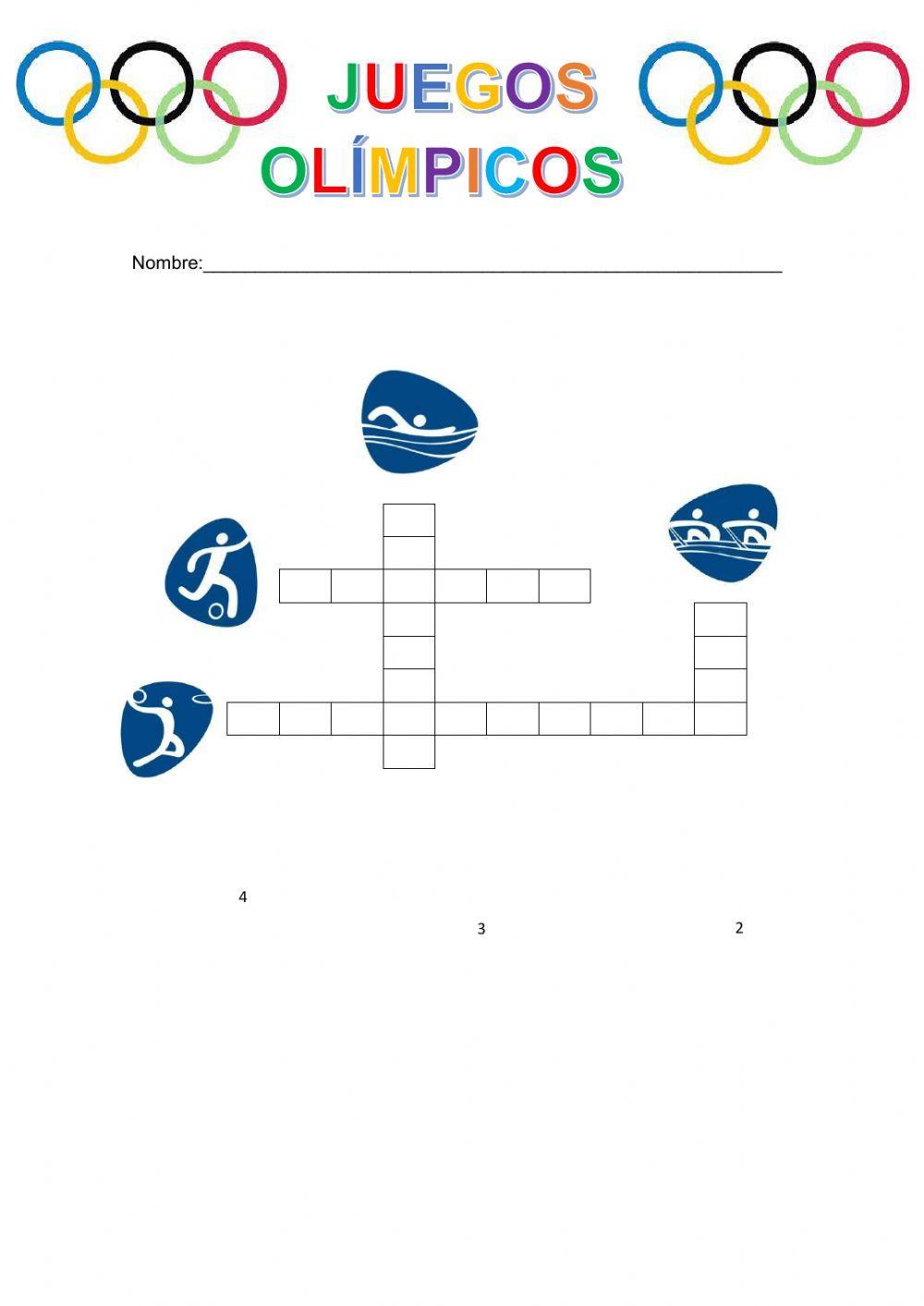 JUEGOS
OLÍMPICOS

Nombre:____

4

3

2